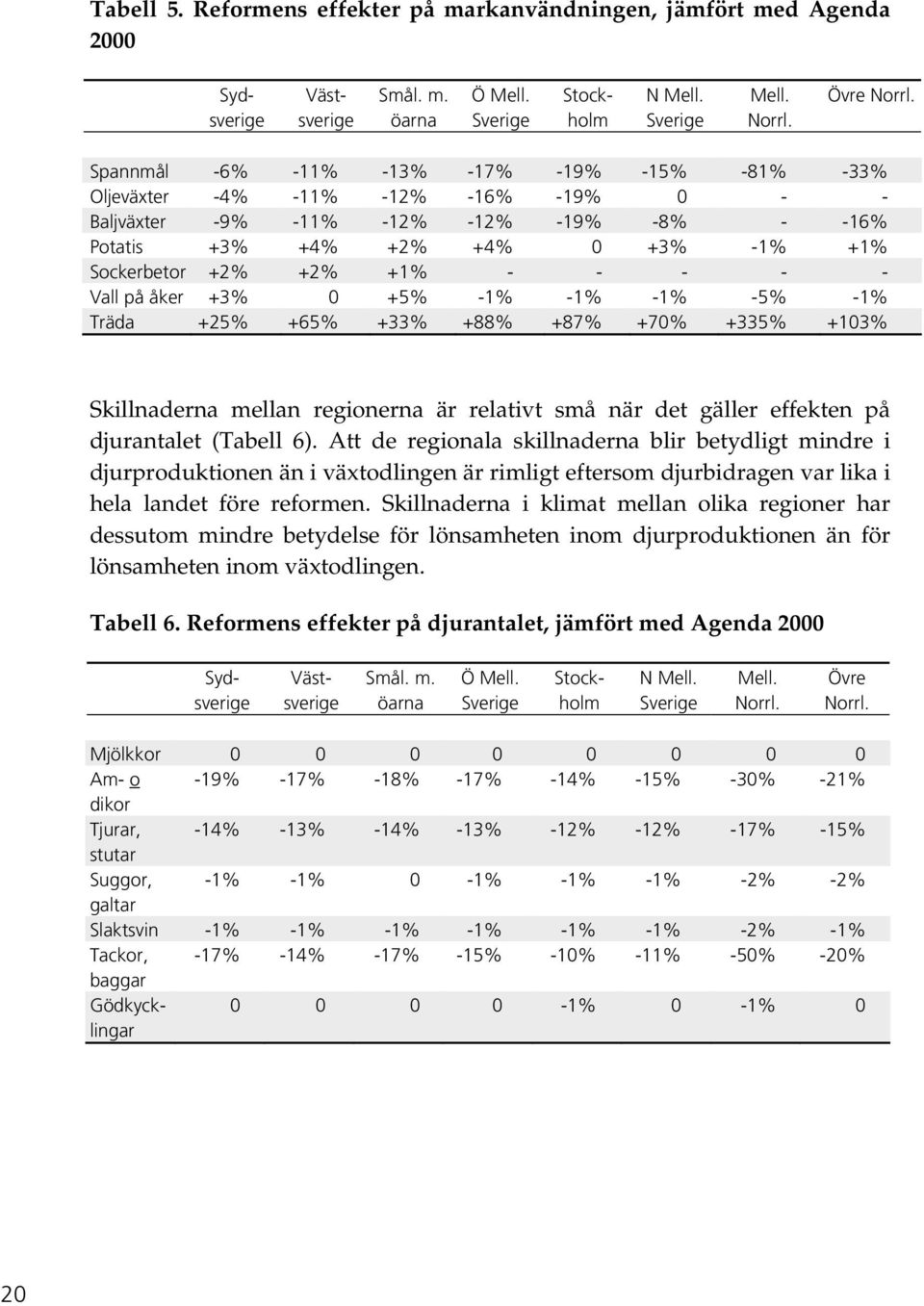 Tabell 5. Reformens effekter på markanvändningen, jämfört med Agenda 2000

| | Sydsverige | Västsverige | Smål. m. öarna | Ö Mell. Sverige | Stockholm | N Mell. Sverige | Mell. Norrl. | Övre Norrl. |
|---|---|---|---|---|---|---|---|---|
| Spannmål | -6% | -11% | -13% | -17% | -19% | -15% | -81% | -33% |
| Oljeväxter | -4% | -11% | -12% | -16% | -19% | 0 | - | - |
| Baljväxter | -9% | -11% | -12% | -12% | -19% | -8% | - | -16% |
| Potatis | +3% | +4% | +2% | +4% | 0 | +3% | -1% | +1% |
| Sockerbetor | +2% | +2% | +1% | - | - | - | - | - |
| Vall på åker | +3% | 0 | +5% | -1% | -1% | -1% | -5% | -1% |
| Träda | +25% | +65% | +33% | +88% | +87% | +70% | +335% | +103% |

Skillnaderna mellan regionerna är relativt små när det gäller effekten på djurantalet (Tabell 6). Att de regionala skillnaderna blir betydligt mindre i djurproduktionen än i växtodlingen är rimligt eftersom djurbidragen var lika i hela landet före reformen. Skillnaderna i klimat mellan olika regioner har dessutom mindre betydelse för lönsamheten inom djurproduktionen än för lönsamheten inom växtodlingen.

Tabell 6. Reformens effekter på djurantalet, jämfört med Agenda 2000

| | Sydsverige | Västsverige | Smål. m. öarna | Ö Mell. Sverige | Stockholm | N Mell. Sverige | Mell. Norrl. | Övre Norrl. |
|---|---|---|---|---|---|---|---|---|
| Mjölkkor | 0 | 0 | 0 | 0 | 0 | 0 | 0 | 0 |
| Am- o dikor | -19% | -17% | -18% | -17% | -14% | -15% | -30% | -21% |
| Tjurar, stutar | -14% | -13% | -14% | -13% | -12% | -12% | -17% | -15% |
| Suggor, galtar | -1% | -1% | 0 | -1% | -1% | -1% | -2% | -2% |
| Slaktsvin | -1% | -1% | -1% | -1% | -1% | -1% | -2% | -1% |
| Tackor, baggar | -17% | -14% | -17% | -15% | -10% | -11% | -50% | -20% |
| Gödkycklingar | 0 | 0 | 0 | 0 | -1% | 0 | -1% | 0 |

20